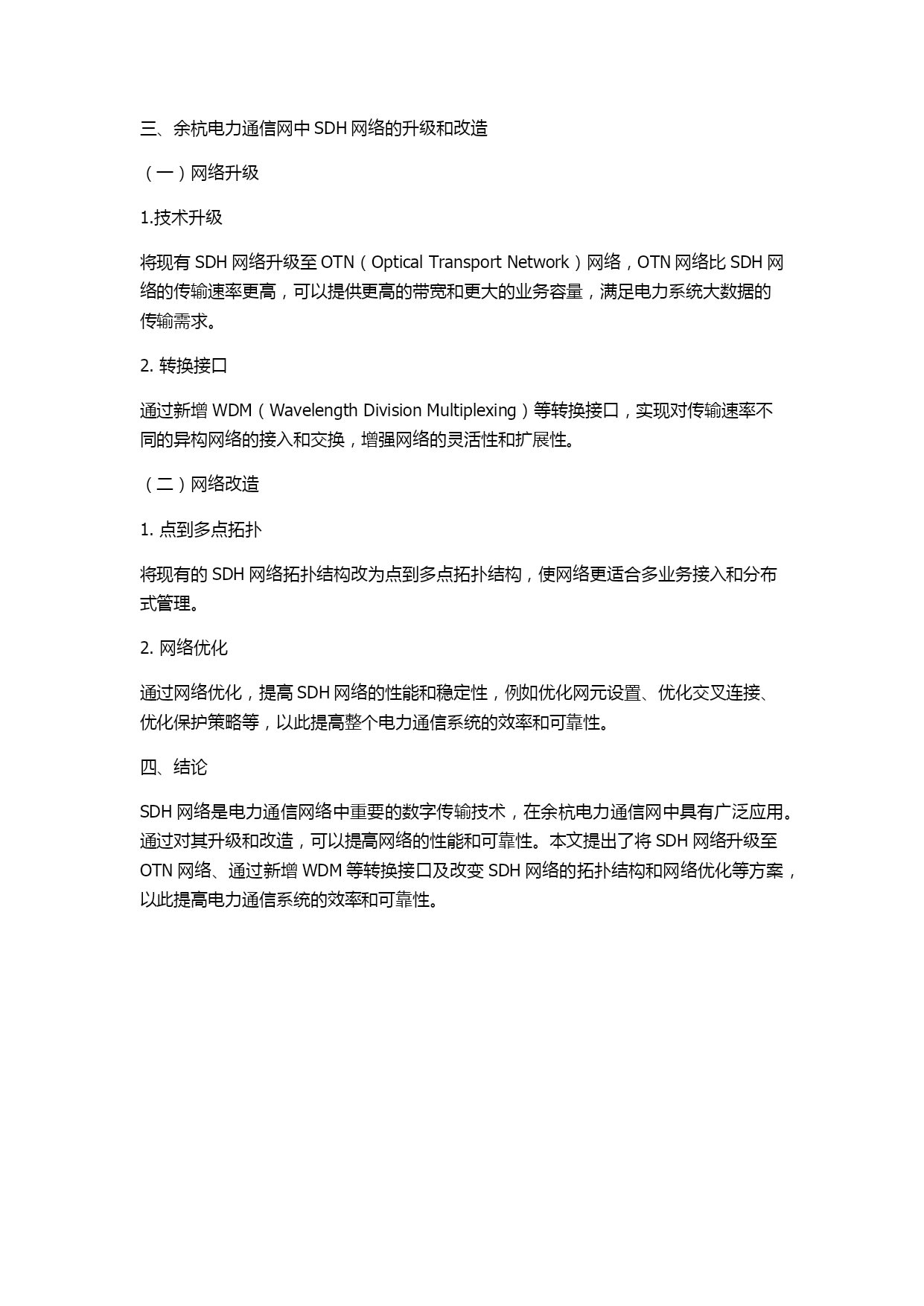 三、余杭电力通信网中 SDH 网络的升级和改造

（一）网络升级

1.技术升级

将现有 SDH 网络升级至 OTN（Optical Transport Network）网络，OTN 网络比 SDH 网络的传输速率更高，可以提供更高的带宽和更大的业务容量，满足电力系统大数据的传输需求。

2. 转换接口

通过新增 WDM（Wavelength Division Multiplexing）等转换接口，实现对传输速率不同的异构网络的接入和交换，增强网络的灵活性和扩展性。

（二）网络改造

1. 点到多点拓扑

将现有的 SDH 网络拓扑结构改为点到多点拓扑结构，使网络更适合多业务接入和分布式管理。

2. 网络优化

通过网络优化，提高 SDH 网络的性能和稳定性，例如优化网元设置、优化交叉连接、优化保护策略等，以此提高整个电力通信系统的效率和可靠性。

四、结论

SDH 网络是电力通信网络中重要的数字传输技术，在余杭电力通信网中具有广泛应用。通过对其升级和改造，可以提高网络的性能和可靠性。本文提出了将 SDH 网络升级至 OTN 网络、通过新增 WDM 等转换接口及改变 SDH 网络的拓扑结构和网络优化等方案，以此提高电力通信系统的效率和可靠性。